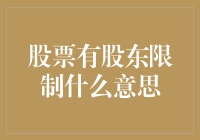 股票有股东限制什么意思